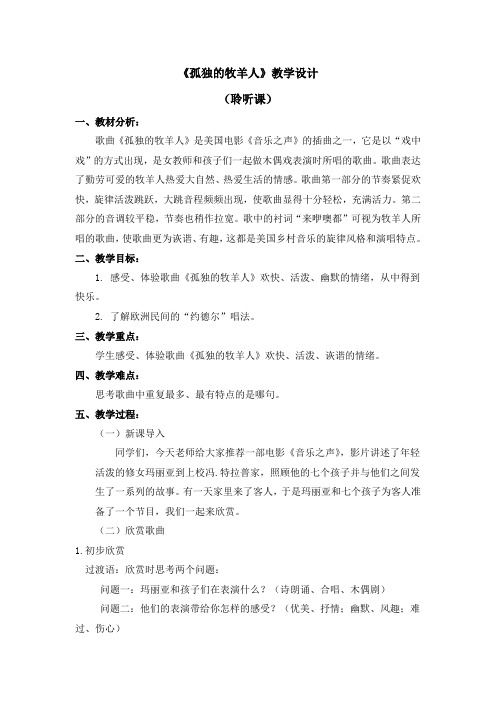 《孤独的牧羊人》教学设计

（聆听课）

一、教材分析：

歌曲《孤独的牧羊人》是美国电影《音乐之声》的插曲之一，它是以“戏中戏”的方式出现，是女教师和孩子们一起做木偶戏表演时所唱的歌曲。歌曲表达了勤劳可爱的牧羊人热爱大自然、热爱生活的情感。歌曲第一部分的节奏紧促欢快，旋律活泼跳跃，大跳音程频频出现，使歌曲显得十分轻松，充满活力。第二部分的音调较平稳，节奏也稍作拉宽。歌中的衬词“来咿噢都”可视为牧羊人所唱的歌曲，使歌曲更为诙谐、有趣，这都是美国乡村音乐的旋律风格和演唱特点。

二、教学目标：

1. 感受、体验歌曲《孤独的牧羊人》欢快、活泼、幽默的情绪，从中得到快乐。

2. 了解欧洲民间的“约德尔”唱法。

三、教学重点：

学生感受、体验歌曲《孤独的牧羊人》欢快、活泼、诙谐的情绪。

四、教学难点：

思考歌曲中重复最多、最有特点的是哪句。

五、教学过程：

（一）新课导入

同学们，今天老师给大家推荐一部电影《音乐之声》，影片讲述了年轻活泼的修女玛丽亚到上校冯.特拉普家，照顾他的七个孩子并与他们之间发生了一系列的故事。有一天家里来了客人，于是玛丽亚和七个孩子为客人准备了一个节目，我们一起来欣赏。

（二）欣赏歌曲

1.初步欣赏

过渡语：欣赏时思考两个问题：

问题一：玛丽亚和孩子们在表演什么？（诗朗诵、合唱、木偶剧）

问题二：他们的表演带给你怎样的感受？（优美、抒情；幽默、风趣；难过、伤心）